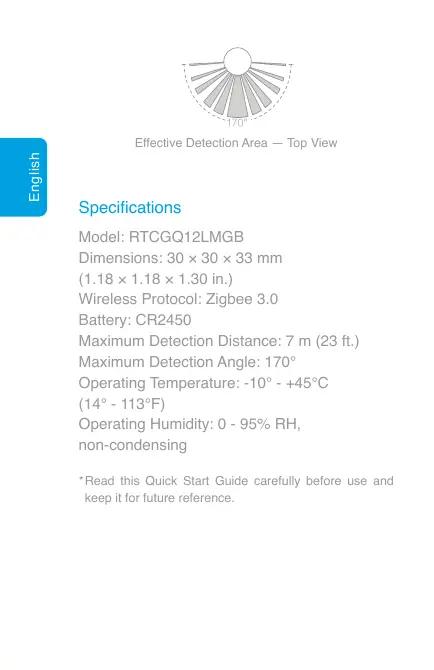 170°

Effective Detection Area — Top View

English

Specifications

Model: RTCGQ12LMGB
Dimensions: 30 × 30 × 33 mm
(1.18 × 1.18 × 1.30 in.)
Wireless Protocol: Zigbee 3.0
Battery: CR2450
Maximum Detection Distance: 7 m (23 ft.)
Maximum Detection Angle: 170°
Operating Temperature: -10° - +45°C
(14° - 113°F)
Operating Humidity: 0 - 95% RH,
non-condensing

*Read this Quick Start Guide carefully before use and keep it for future reference.